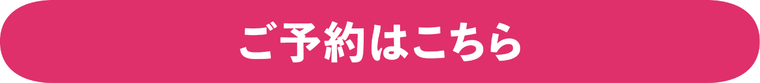 ご予約はこちら